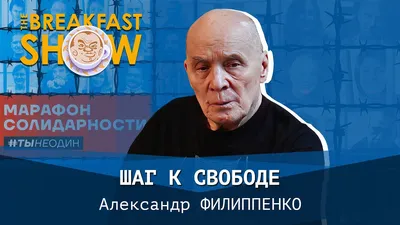 THE BREAKFAST SHOW

МАРАФОН СОЛИДАРНОСТИ
#ТЫНЕОДИН

ШАГ К СВОБОДЕ
Александр ФИЛИППЕНКО